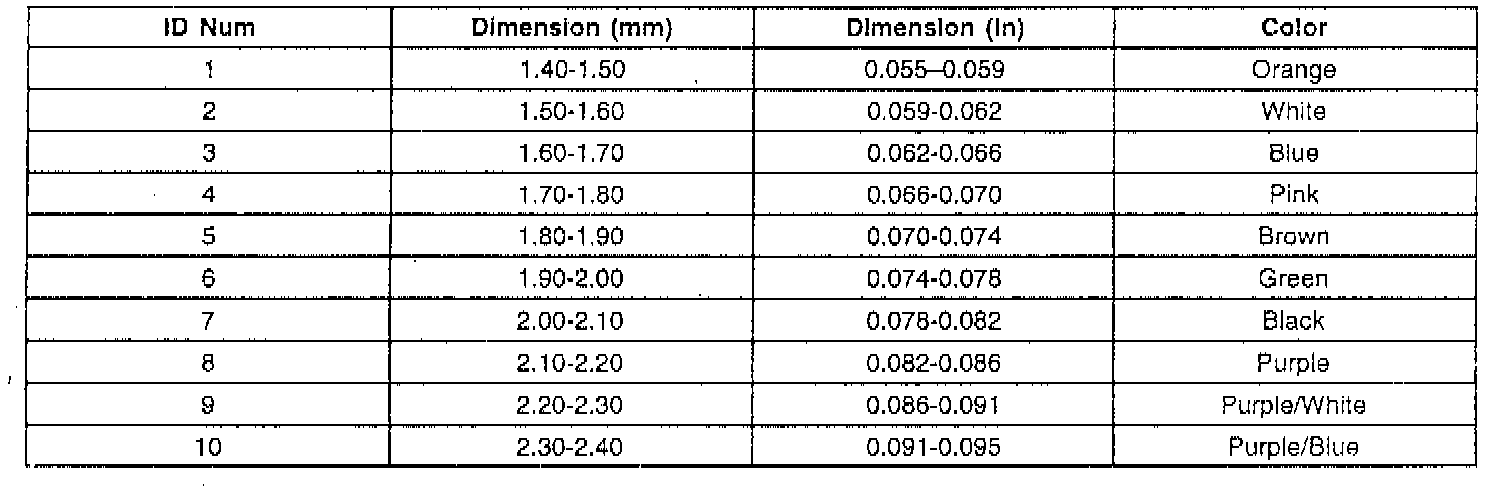 | ID Num | Dimension (mm) | Dimension (in) | Color |
|---|---|---|---|
| 1 | 1.40-1.50 | 0.055–0.059 | Orange |
| 2 | 1.50-1.60 | 0.059-0.062 | White |
| 3 | 1.60-1.70 | 0.062-0.066 | Blue |
| 4 | 1.70-1.80 | 0.066-0.070 | Pink |
| 5 | 1.80-1.90 | 0.070-0.074 | Brown |
| 6 | 1.90-2.00 | 0.074-0.078 | Green |
| 7 | 2.00-2.10 | 0.078-0.082 | Black |
| 8 | 2.10-2.20 | 0.082-0.086 | Purple |
| 9 | 2.20-2.30 | 0.086-0.091 | Purple/White |
| 10 | 2.30-2.40 | 0.091-0.095 | Purple/Blue |